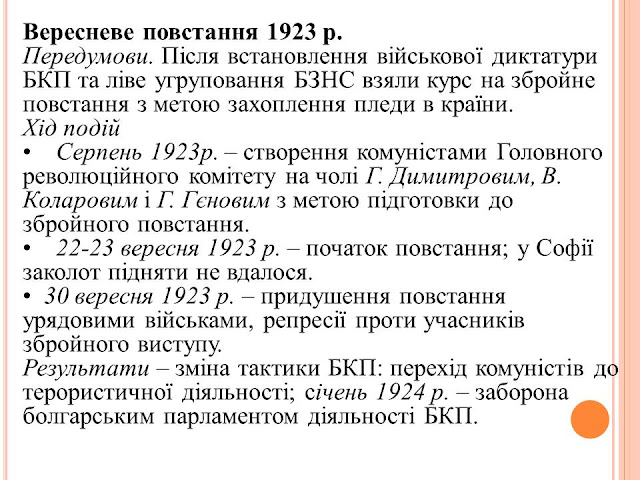 Вересневе повстання 1923 р.
Передумови. Після встановлення військової диктатури БКП та ліве угруповання БЗНС взяли курс на збройне повстання з метою захоплення пледи в країни.
Хід подій
• Серпень 1923р. – створення комуністами Головного революційного комітету на чолі Г. Димитровим, В. Коларовим і Г. Гєновим з метою підготовки до збройного повстання.
• 22-23 вересня 1923 р. – початок повстання; у Софії заколот підняти не вдалося.
• 30 вересня 1923 р. – придушення повстання урядовими військами, репресії проти учасників збройного виступу.
Результати – зміна тактики БКП: перехід комуністів до терористичної діяльності; січень 1924 р. – заборона болгарським парламентом діяльності БКП.